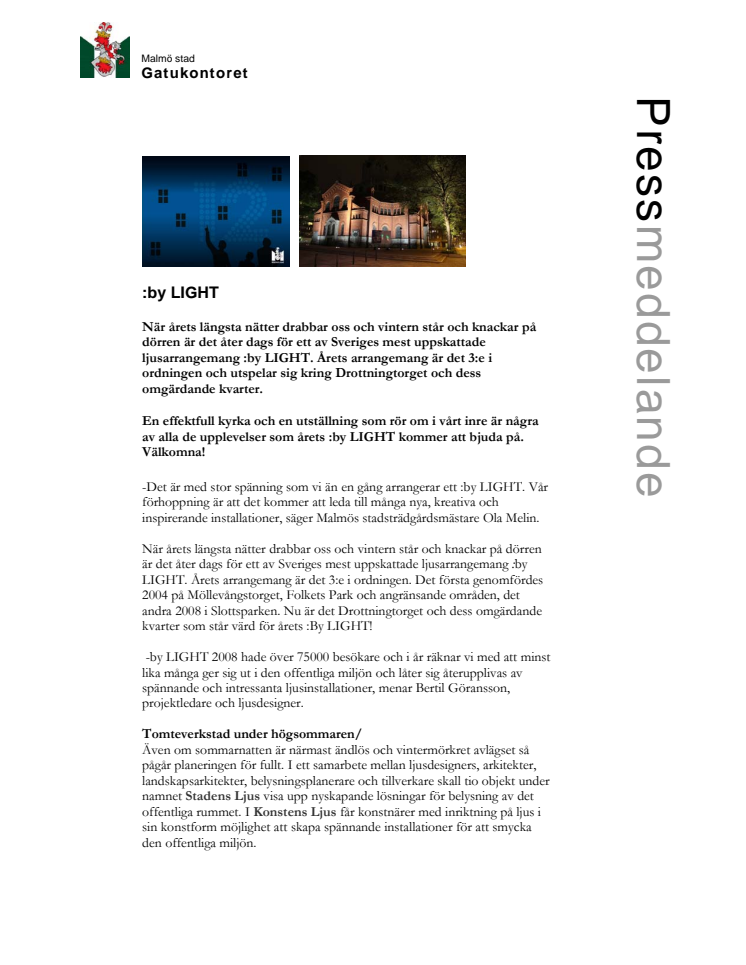 Malmö stad
Gatukontoret

Pressmeddelande

:by LIGHT

När årets längsta nätter drabbar oss och vintern står och knackar på dörren är det åter dags för ett av Sveriges mest uppskattade ljusarrangemang :by LIGHT. Årets arrangemang är det 3:e i ordningen och utspelar sig kring Drottningtorget och dess omgärdande kvarter.

En effektfull kyrka och en utställning som rör om i vårt inre är några av alla de upplevelser som årets :by LIGHT kommer att bjuda på. Välkomna!

-Det är med stor spänning som vi än en gång arrangerar ett :by LIGHT. Vår förhoppning är att det kommer att leda till många nya, kreativa och inspirerande installationer, säger Malmös stadsträdgårdsmästare Ola Melin.

När årets längsta nätter drabbar oss och vintern står och knackar på dörren är det åter dags för ett av Sveriges mest uppskattade ljusarrangemang :by LIGHT. Årets arrangemang är det 3:e i ordningen. Det första genomfördes 2004 på Möllevångstorget, Folkets Park och angränsande områden, det andra 2008 i Slottsparken. Nu är det Drottningtorget och dess omgärdande kvarter som står värd för årets :By LIGHT!

-by LIGHT 2008 hade över 75000 besökare och i år räknar vi med att minst lika många ger sig ut i den offentliga miljön och låter sig återupplivas av spännande och intressanta ljusinstallationer, menar Bertil Göransson, projektledare och ljusdesigner.

Tomteverkstad under högsommaren/
Även om sommarnatten är närmast ändlös och vintermörkret avlägset så pågår planeringen för fullt. I ett samarbete mellan ljusdesigners, arkitekter, landskapsarkitekter, belysningsplanerare och tillverkare skall tio objekt under namnet Stadens Ljus visa upp nyskapande lösningar för belysning av det offentliga rummet. I Konstens Ljus får konstnärer med inriktning på ljus i sin konstform möjlighet att skapa spännande installationer för att smycka den offentliga miljön.